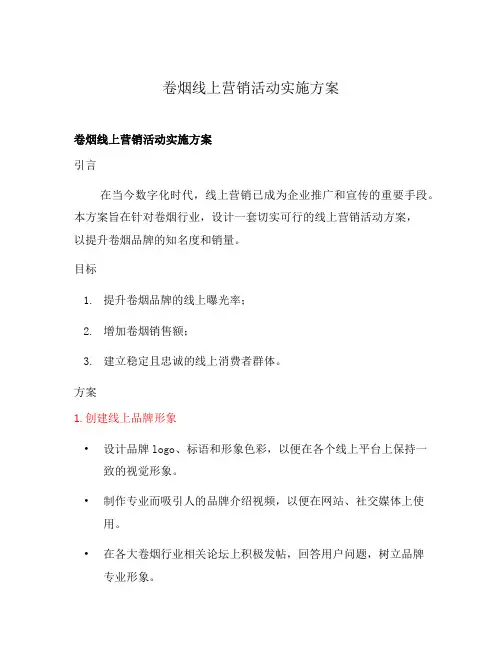 卷烟线上营销活动实施方案

卷烟线上营销活动实施方案

引言

在当今数字化时代，线上营销已成为企业推广和宣传的重要手段。本方案旨在针对卷烟行业，设计一套切实可行的线上营销活动方案，以提升卷烟品牌的知名度和销量。

目标

1. 提升卷烟品牌的线上曝光率；
2. 增加卷烟销售额；
3. 建立稳定且忠诚的线上消费者群体。

方案

1. 创建线上品牌形象

• 设计品牌 logo、标语和形象色彩，以便在各个线上平台上保持一致的视觉形象。
• 制作专业而吸引人的品牌介绍视频，以便在网站、社交媒体上使用。
• 在各大卷烟行业相关论坛上积极发帖，回答用户问题，树立品牌专业形象。